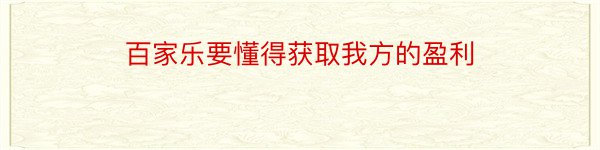 百家乐要懂得获取我方的盈利